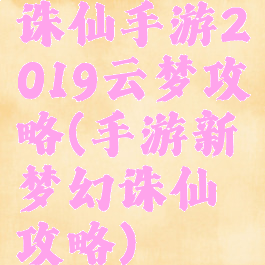 诛仙手游2019云梦攻略(手游新梦幻诛仙攻略)